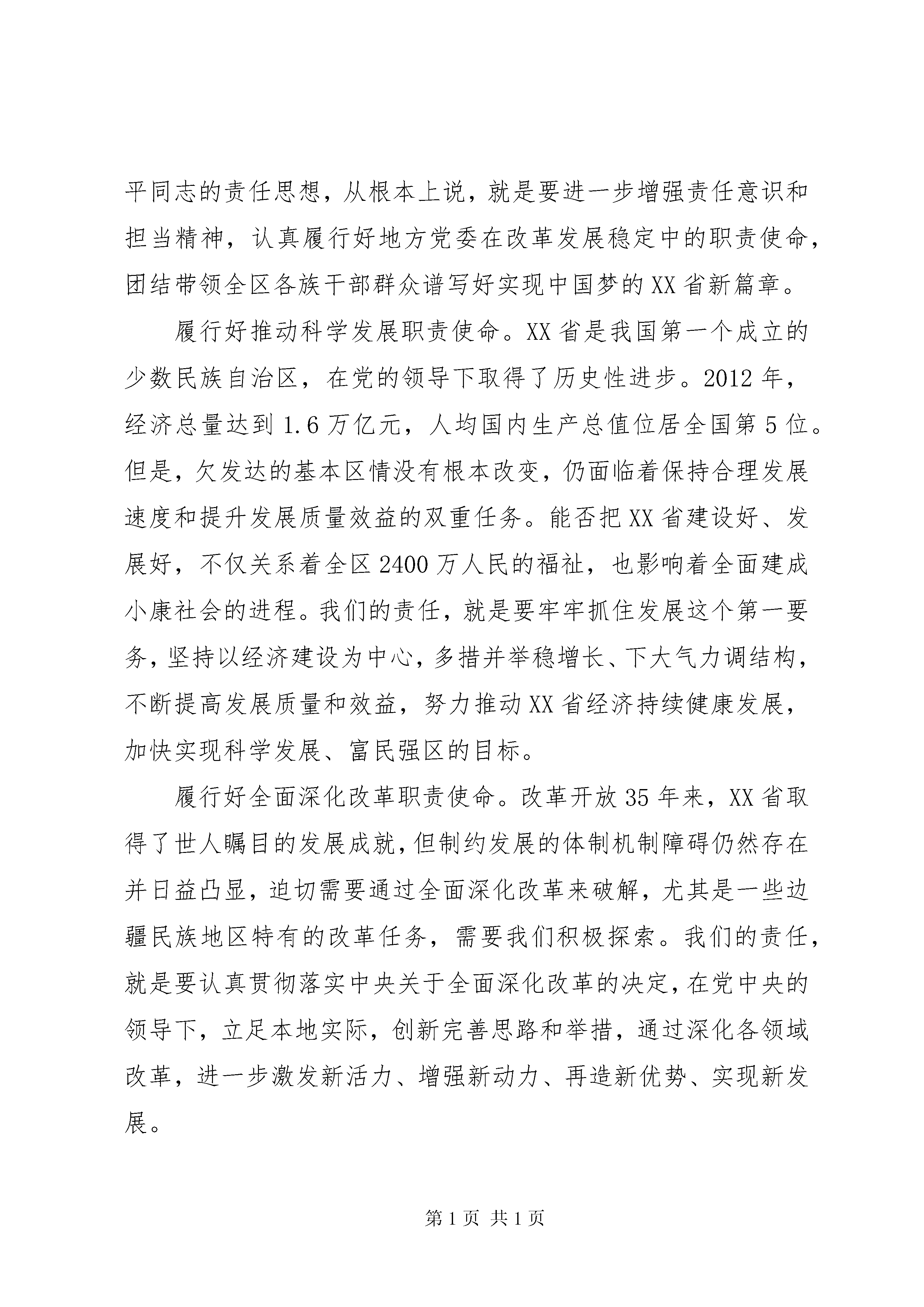 平同志的责任思想，从根本上说，就是要进一步增强责任意识和担当精神，认真履行好地方党委在改革发展稳定中的职责使命，团结带领全区各族干部群众谱写好实现中国梦的XX省新篇章。

履行好推动科学发展职责使命。XX省是我国第一个成立的少数民族自治区，在党的领导下取得了历史性进步。2012年，经济总量达到1.6万亿元，人均国内生产总值位居全国第5位。但是，欠发达的基本区情没有根本改变，仍面临着保持合理发展速度和提升发展质量效益的双重任务。能否把XX省建设好、发展好，不仅关系着全区2400万人民的福祉，也影响着全面建成小康社会的进程。我们的责任，就是要牢牢抓住发展这个第一要务，坚持以经济建设为中心，多措并举稳增长、下大气力调结构，不断提高发展质量和效益，努力推动XX省经济持续健康发展，加快实现科学发展、富民强区的目标。

履行好全面深化改革职责使命。改革开放35年来，XX省取得了世人瞩目的发展成就，但制约发展的体制机制障碍仍然存在并日益凸显，迫切需要通过全面深化改革来破解，尤其是一些边疆民族地区特有的改革任务，需要我们积极探索。我们的责任，就是要认真贯彻落实中央关于全面深化改革的决定，在党中央的领导下，立足本地实际，创新完善思路和举措，通过深化各领域改革，进一步激发新活力、增强新动力、再造新优势、实现新发展。

第1页 共1页